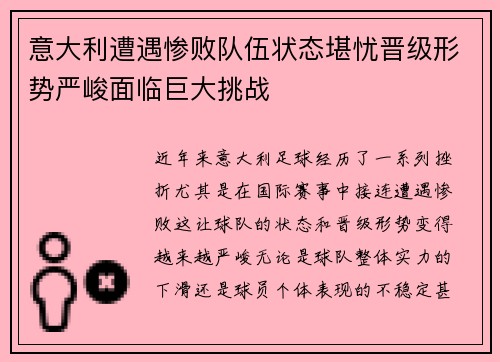 意大利遭遇惨败队伍状态堪忧晋级形势严峻面临巨大挑战

近年来意大利足球经历了一系列挫折尤其是在国际赛事中接连遭遇惨败这让球队的状态和晋级形势变得越来越严峻无论是球队整体实力的下滑还是球员个体表现的不稳定甚